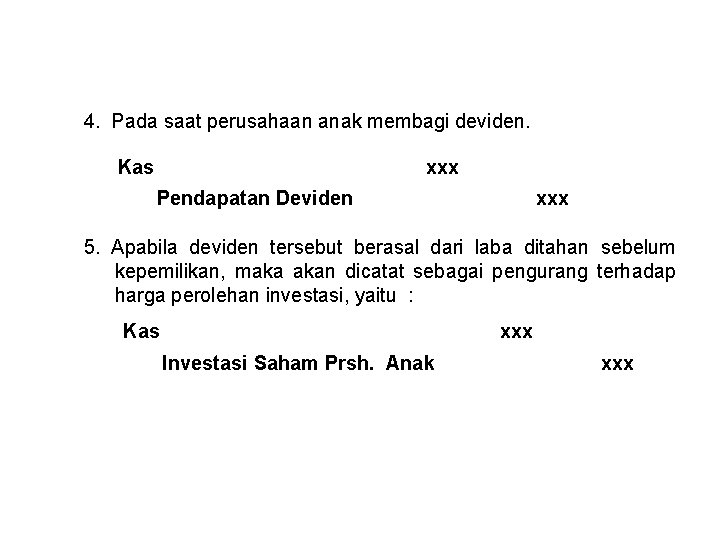 4. Pada saat perusahaan anak membagi deviden.

Kas xxx

Pendapatan Deviden xxx

5. Apabila deviden tersebut berasal dari laba ditahan sebelum kepemilikan, maka akan dicatat sebagai pengurang terhadap harga perolehan investasi, yaitu :

Kas xxx

Investasi Saham Prsh. Anak xxx